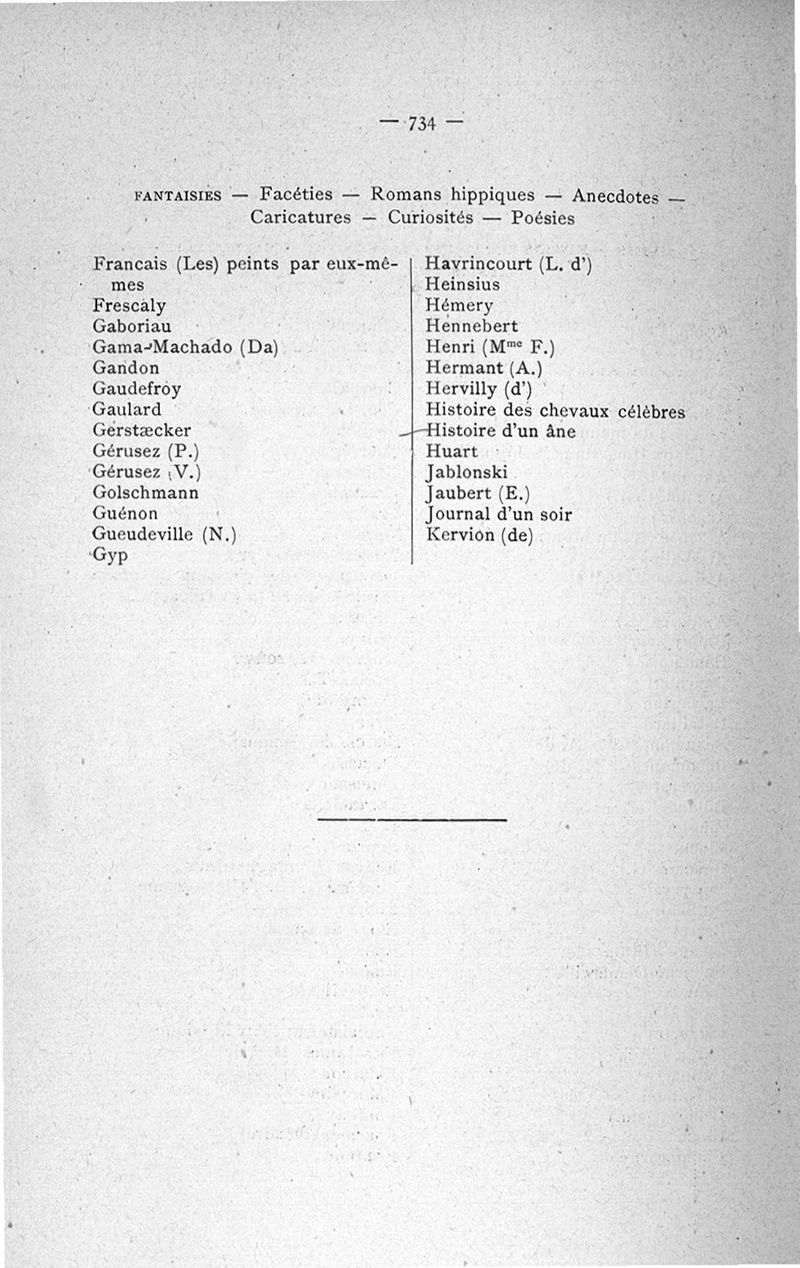 — 734 —

FANTAISIES — Facéties — Romans hippiques — Anecdotes — Caricatures — Curiosités — Poésies

Francais (Les) peints par eux-mêmes
Frescaly
Gaboriau
Gama-Machado (Da)
Gandon
Gaudefroy
Gaulard
Gerstæcker
Gérusez (P.)
Gérusez (V.)
Golschmann
Guénon
Gueudeville (N.)
Gyp

Havrincourt (L. d')
Heinsius
Hémery
Hennebert
Henri (M$^{me}$ F.)
Hermant (A.)
Hervilly (d')
Histoire des chevaux célèbres
Histoire d'un âne
Huart
Jablonski
Jaubert (E.)
Journal d'un soir
Kervion (de)